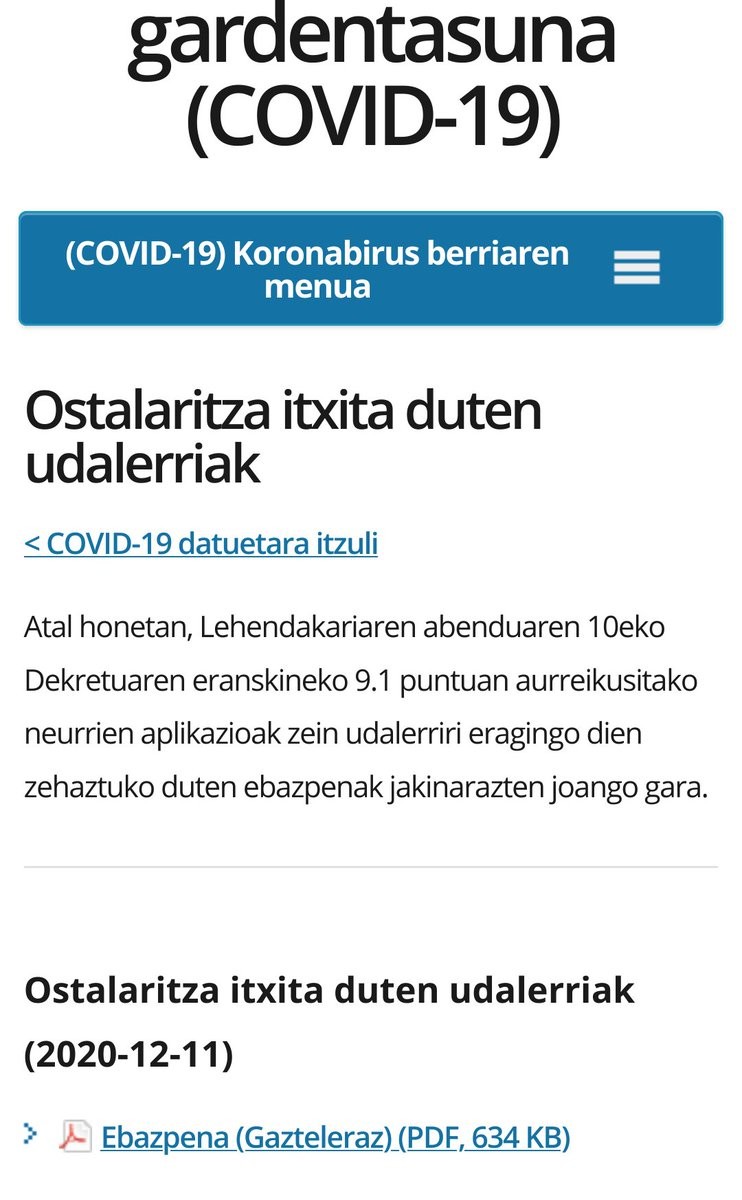 gardentasuna (COVID-19)

(COVID-19) Koronabirus berriaren menua

Ostalaritza itxita duten udalerriak

< COVID-19 datuetara itzuli

Atal honetan, Lehendakariaren abenduaren 10eko Dekretuaren eranskineko 9.1 puntuan aurreikusitako neurrien aplikazioak zein udalerriri eragingo dien zehaztuko duten ebazpenak jakinarazten joango gara.

Ostalaritza itxita duten udalerriak (2020-12-11)

Ebazpena (Gazteleraz) (PDF, 634 KB)